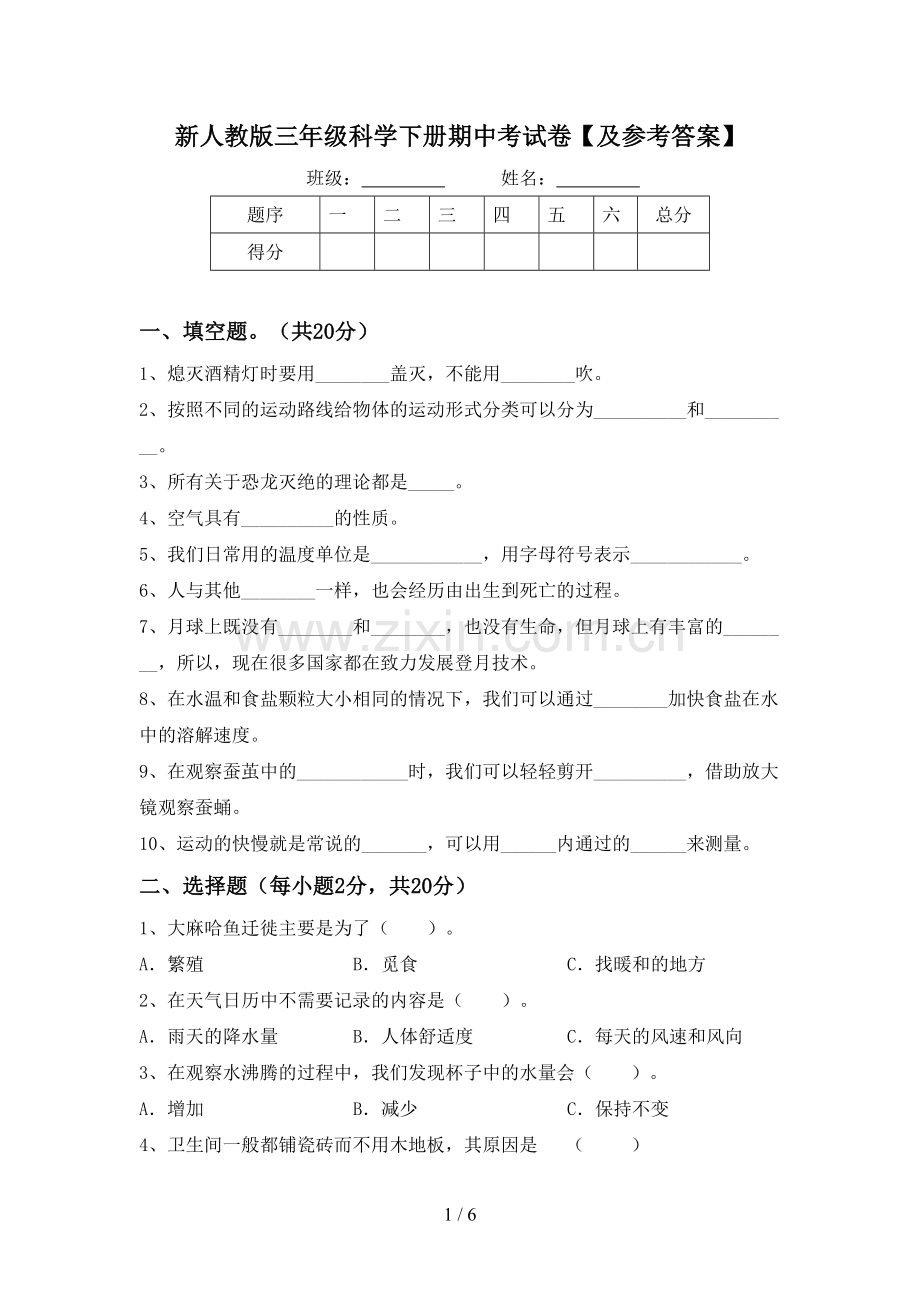 新人教版三年级科学下册期中考试卷【及参考答案】

班级：____ 姓名：____

| 题序 | 一 | 二 | 三 | 四 | 五 | 六 | 总分 |
|---|---|---|---|---|---|---|---|
| 得分 |  |  |  |  |  |  |  |

一、填空题。（共20分）

1、熄灭酒精灯时要用____盖灭，不能用____吹。

2、按照不同的运动路线给物体的运动形式分类可以分为____和____。

3、所有关于恐龙灭绝的理论都是____。

4、空气具有____的性质。

5、我们日常用的温度单位是____，用字母符号表示____。

6、人与其他____一样，也会经历由出生到死亡的过程。

7、月球上既没有____和____，也没有生命，但月球上有丰富的____，所以，现在很多国家都在致力发展登月技术。

8、在水温和食盐颗粒大小相同的情况下，我们可以通过____加快食盐在水中的溶解速度。

9、在观察蚕茧中的____时，我们可以轻轻剪开____，借助放大镜观察蚕蛹。

10、运动的快慢就是常说的____，可以用____内通过的____来测量。

二、选择题（每小题2分，共20分）

1、大麻哈鱼迁徙主要是为了（ ）。

A．繁殖 B．觅食 C．找暖和的地方

2、在天气日历中不需要记录的内容是（ ）。

A．雨天的降水量 B．人体舒适度 C．每天的风速和风向

3、在观察水沸腾的过程中，我们发现杯子中的水量会（ ）。

A．增加 B．减少 C．保持不变

4、卫生间一般都铺瓷砖而不用木地板，其原因是 （ ）

1 / 6

www.zixin.com.cn